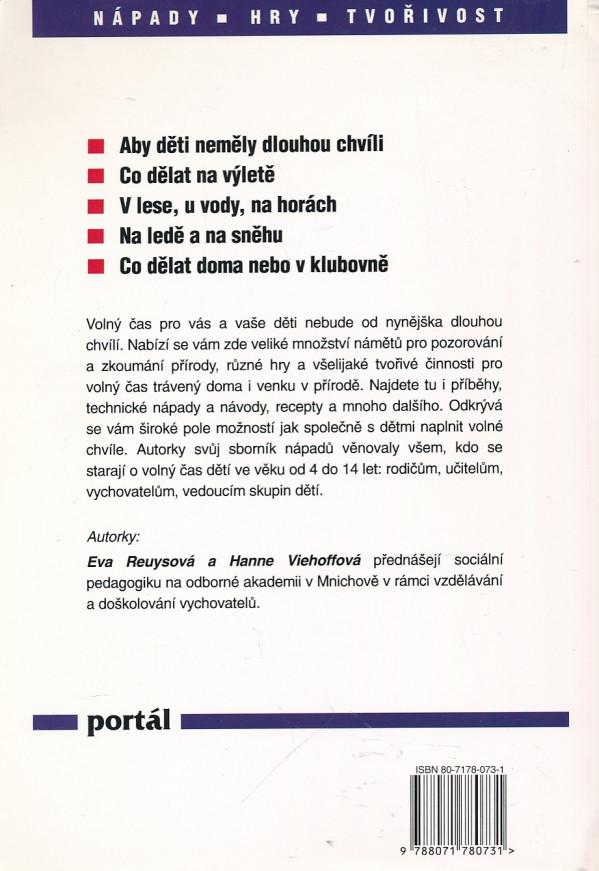 NÁPADY ■ HRY ■ TVOŘIVOST

■ Aby děti neměly dlouhou chvíli
■ Co dělat na výletě
■ V lese, u vody, na horách
■ Na ledě a na sněhu
■ Co dělat doma nebo v klubovně

Volný čas pro vás a vaše děti nebude od nynějška dlouhou chvílí. Nabízí se vám zde veliké množství námětů pro pozorování a zkoumání přírody, různé hry a všelijaké tvořivé činnosti pro volný čas trávený doma i venku v přírodě. Najdete tu i příběhy, technické nápady a návody, recepty a mnoho dalšího. Odkrývá se vám široké pole možností jak společně s dětmi naplnit volné chvíle. Autorky svůj sborník nápadů věnovaly všem, kdo se starají o volný čas dětí ve věku od 4 do 14 let: rodičům, učitelům, vychovatelům, vedoucím skupin dětí.

Autorky:
Eva Reuysová a Hanne Viehoffová přednášejí sociální pedagogiku na odborné akademii v Mnichově v rámci vzdělávání a doškolování vychovatelů.

portál

ISBN 80-7178-073-1

9 788071 780731 >